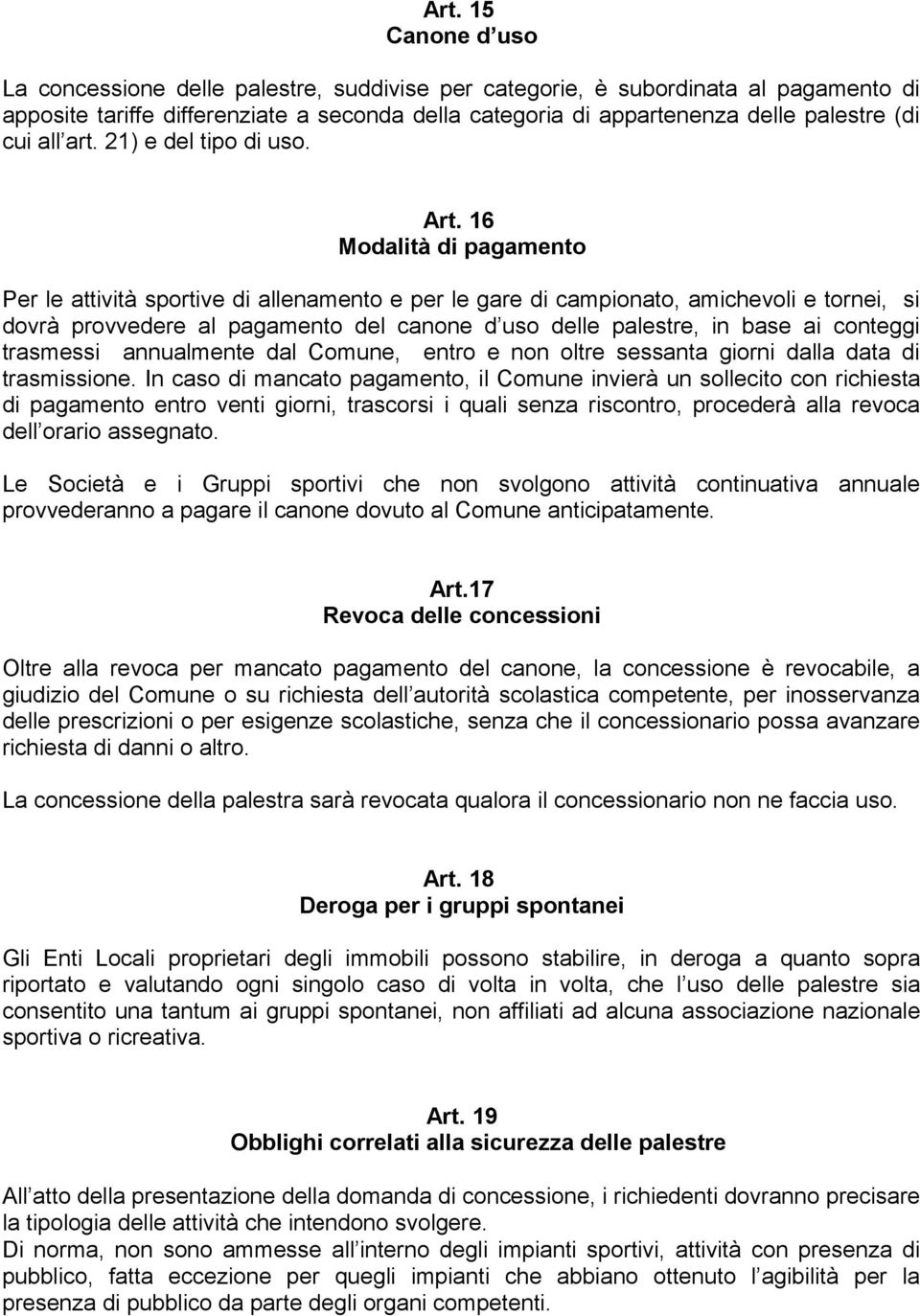 Art. 15
Canone d uso

La concessione delle palestre, suddivise per categorie, è subordinata al pagamento di apposite tariffe differenziate a seconda della categoria di appartenenza delle palestre (di cui all art. 21) e del tipo di uso.

Art. 16
Modalità di pagamento

Per le attività sportive di allenamento e per le gare di campionato, amichevoli e tornei, si dovrà provvedere al pagamento del canone d uso delle palestre, in base ai conteggi trasmessi annualmente dal Comune, entro e non oltre sessanta giorni dalla data di trasmissione. In caso di mancato pagamento, il Comune invierà un sollecito con richiesta di pagamento entro venti giorni, trascorsi i quali senza riscontro, procederà alla revoca dell orario assegnato.

Le Società e i Gruppi sportivi che non svolgono attività continuativa annuale provvederanno a pagare il canone dovuto al Comune anticipatamente.

Art.17
Revoca delle concessioni

Oltre alla revoca per mancato pagamento del canone, la concessione è revocabile, a giudizio del Comune o su richiesta dell autorità scolastica competente, per inosservanza delle prescrizioni o per esigenze scolastiche, senza che il concessionario possa avanzare richiesta di danni o altro.

La concessione della palestra sarà revocata qualora il concessionario non ne faccia uso.

Art. 18
Deroga per i gruppi spontanei

Gli Enti Locali proprietari degli immobili possono stabilire, in deroga a quanto sopra riportato e valutando ogni singolo caso di volta in volta, che l uso delle palestre sia consentito una tantum ai gruppi spontanei, non affiliati ad alcuna associazione nazionale sportiva o ricreativa.

Art. 19
Obblighi correlati alla sicurezza delle palestre

All atto della presentazione della domanda di concessione, i richiedenti dovranno precisare la tipologia delle attività che intendono svolgere.
Di norma, non sono ammesse all interno degli impianti sportivi, attività con presenza di pubblico, fatta eccezione per quegli impianti che abbiano ottenuto l agibilità per la presenza di pubblico da parte degli organi competenti.